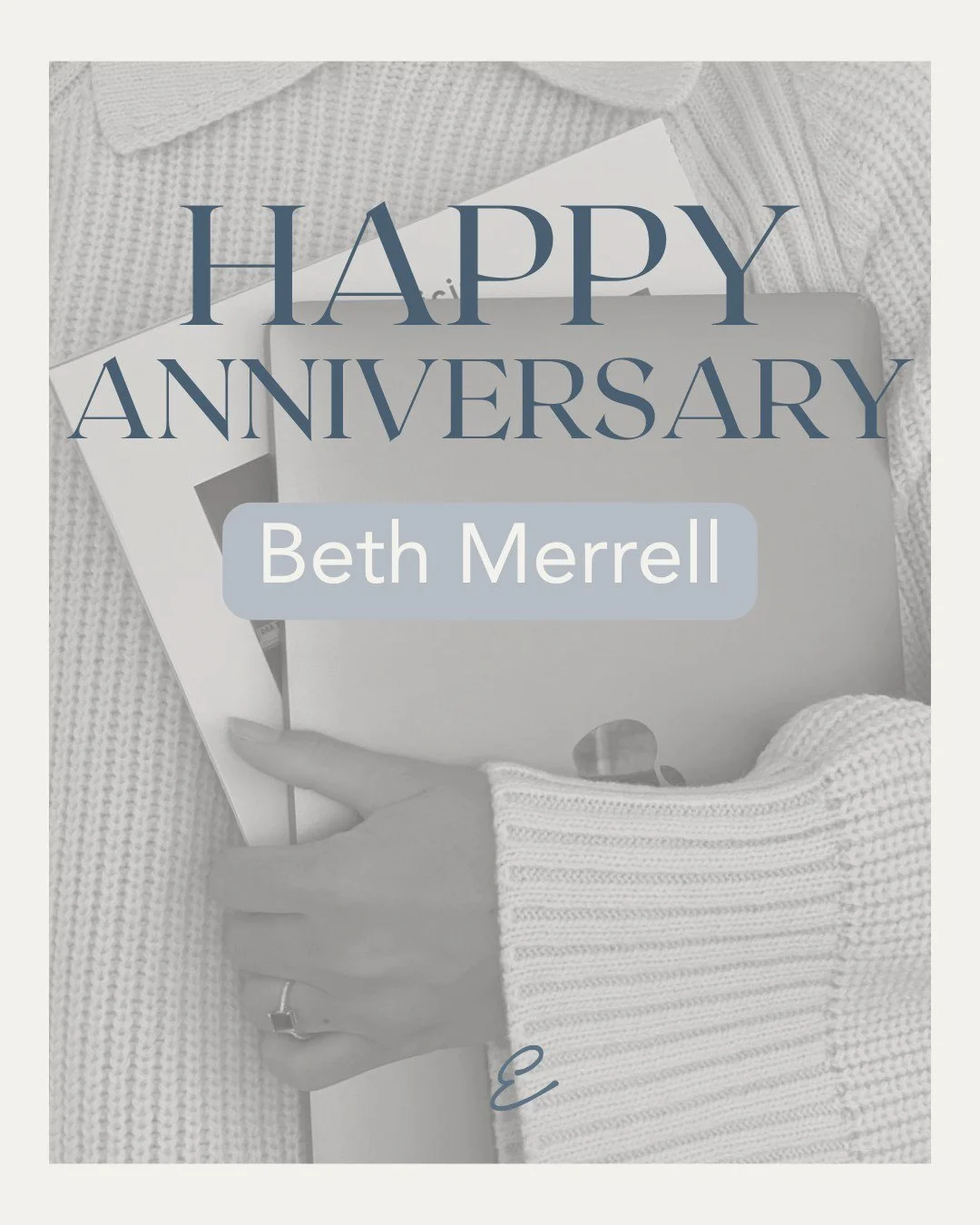 HAPPY ANNIVERSARY

Beth Merrell

E